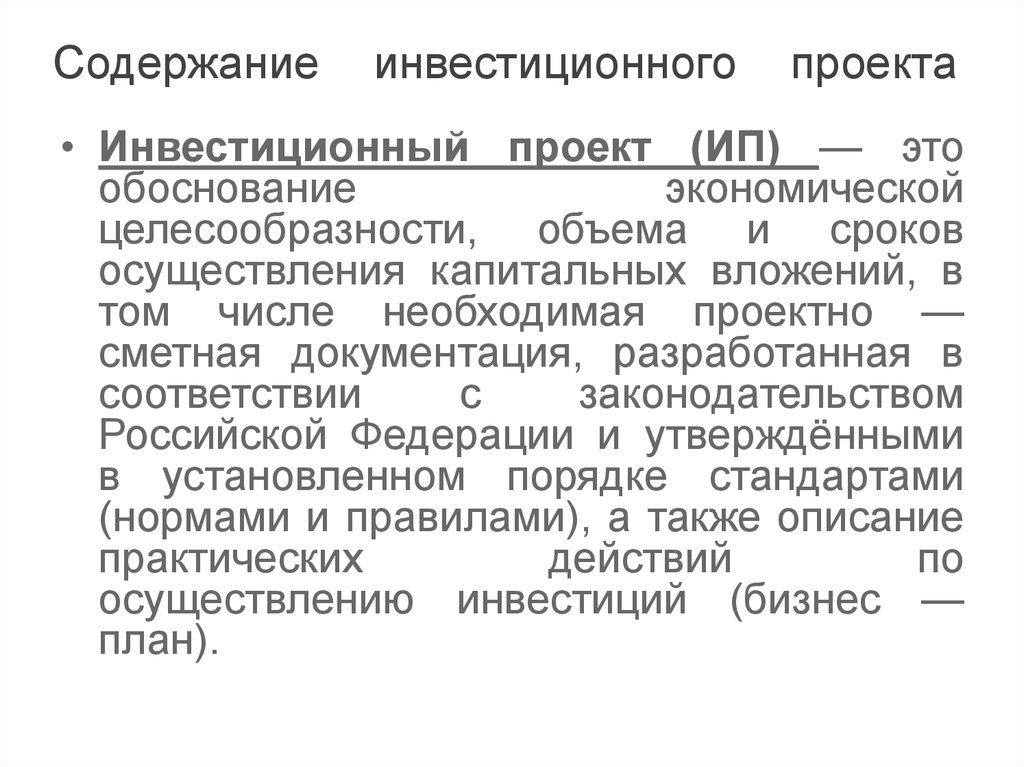 Содержание инвестиционного проекта

• Инвестиционный проект (ИП) — это обоснование экономической целесообразности, объема и сроков осуществления капитальных вложений, в том числе необходимая проектно — сметная документация, разработанная в соответствии с законодательством Российской Федерации и утверждёнными в установленном порядке стандартами (нормами и правилами), а также описание практических действий по осуществлению инвестиций (бизнес — план).